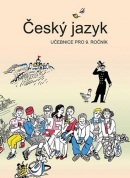 Český jazyk

UČEBNICE PRO 9. ROČNÍK